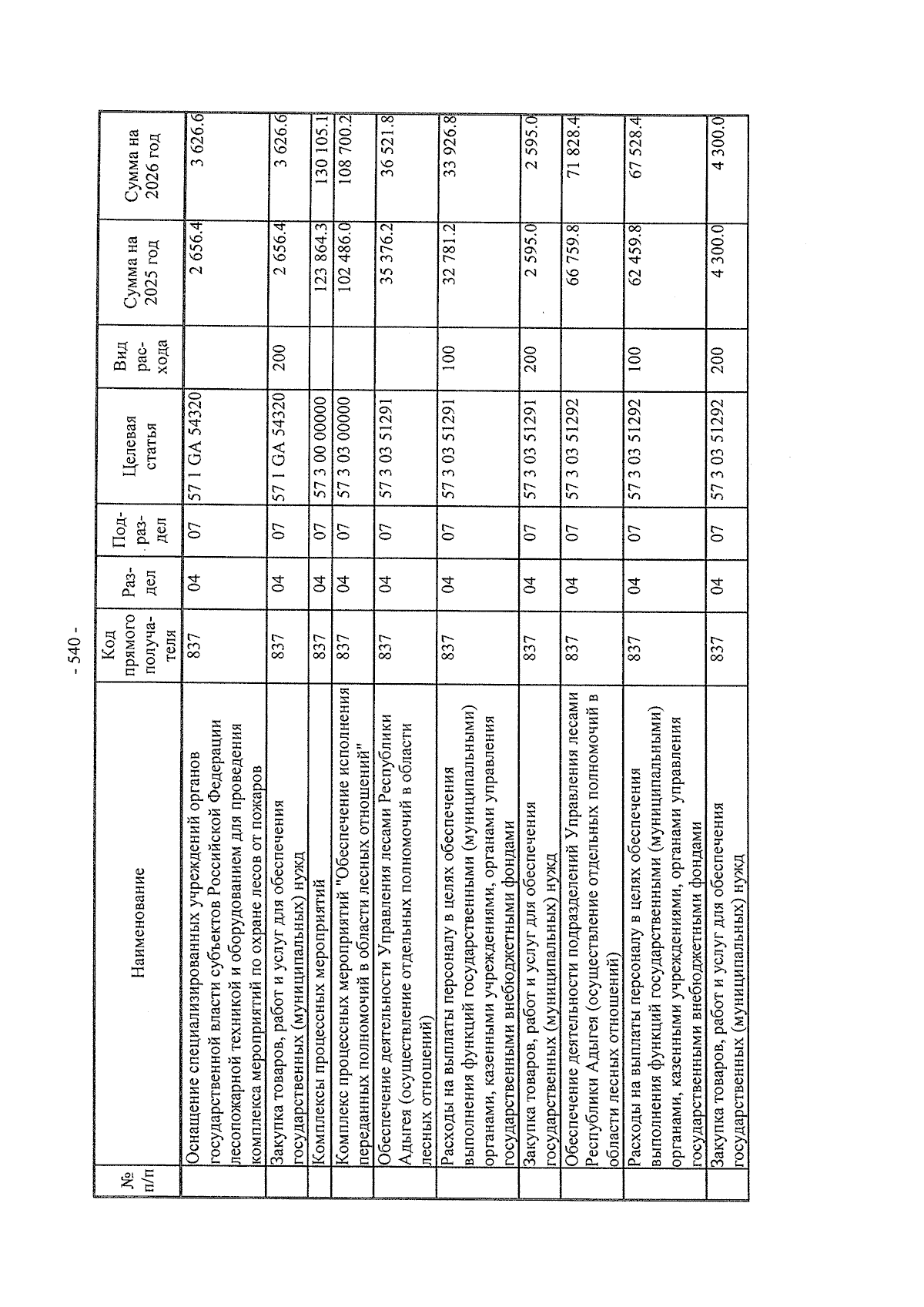 - 540 -

| № п/п | Наименование | Код прямого получателя | Раздел | Подраздел | Целевая статья | Вид расхода | Сумма на 2025 год | Сумма на 2026 год |
|---|---|---|---|---|---|---|---|---|
| | Оснащение специализированных учреждений органов государственной власти субъектов Российской Федерации лесопожарной техникой и оборудованием для проведения комплекса мероприятий по охране лесов от пожаров | 837 | 04 | 07 | 57 1 GA 54320 | | 2 656.4 | 3 626.6 |
| | Закупка товаров, работ и услуг для обеспечения государственных (муниципальных) нужд | 837 | 04 | 07 | 57 1 GA 54320 | 200 | 2 656.4 | 3 626.6 |
| | Комплексы процессных мероприятий | 837 | 04 | 07 | 57 3 00 00000 | | 123 864.3 | 130 105.1 |
| | Комплекс процессных мероприятий "Обеспечение исполнения переданных полномочий в области лесных отношений" | 837 | 04 | 07 | 57 3 03 00000 | | 102 486.0 | 108 700.2 |
| | Обеспечение деятельности Управления лесами Республики Адыгея (осуществление отдельных полномочий в области лесных отношений) | 837 | 04 | 07 | 57 3 03 51291 | | 35 376.2 | 36 521.8 |
| | Расходы на выплаты персоналу в целях обеспечения выполнения функций государственными (муниципальными) органами, казенными учреждениями, органами управления государственными внебюджетными фондами | 837 | 04 | 07 | 57 3 03 51291 | 100 | 32 781.2 | 33 926.8 |
| | Закупка товаров, работ и услуг для обеспечения государственных (муниципальных) нужд | 837 | 04 | 07 | 57 3 03 51291 | 200 | 2 595.0 | 2 595.0 |
| | Обеспечение деятельности подразделений Управления лесами Республики Адыгея (осуществление отдельных полномочий в области лесных отношений) | 837 | 04 | 07 | 57 3 03 51292 | | 66 759.8 | 71 828.4 |
| | Расходы на выплаты персоналу в целях обеспечения выполнения функций государственными (муниципальными) органами, казенными учреждениями, органами управления государственными внебюджетными фондами | 837 | 04 | 07 | 57 3 03 51292 | 100 | 62 459.8 | 67 528.4 |
| | Закупка товаров, работ и услуг для обеспечения государственных (муниципальных) нужд | 837 | 04 | 07 | 57 3 03 51292 | 200 | 4 300.0 | 4 300.0 |